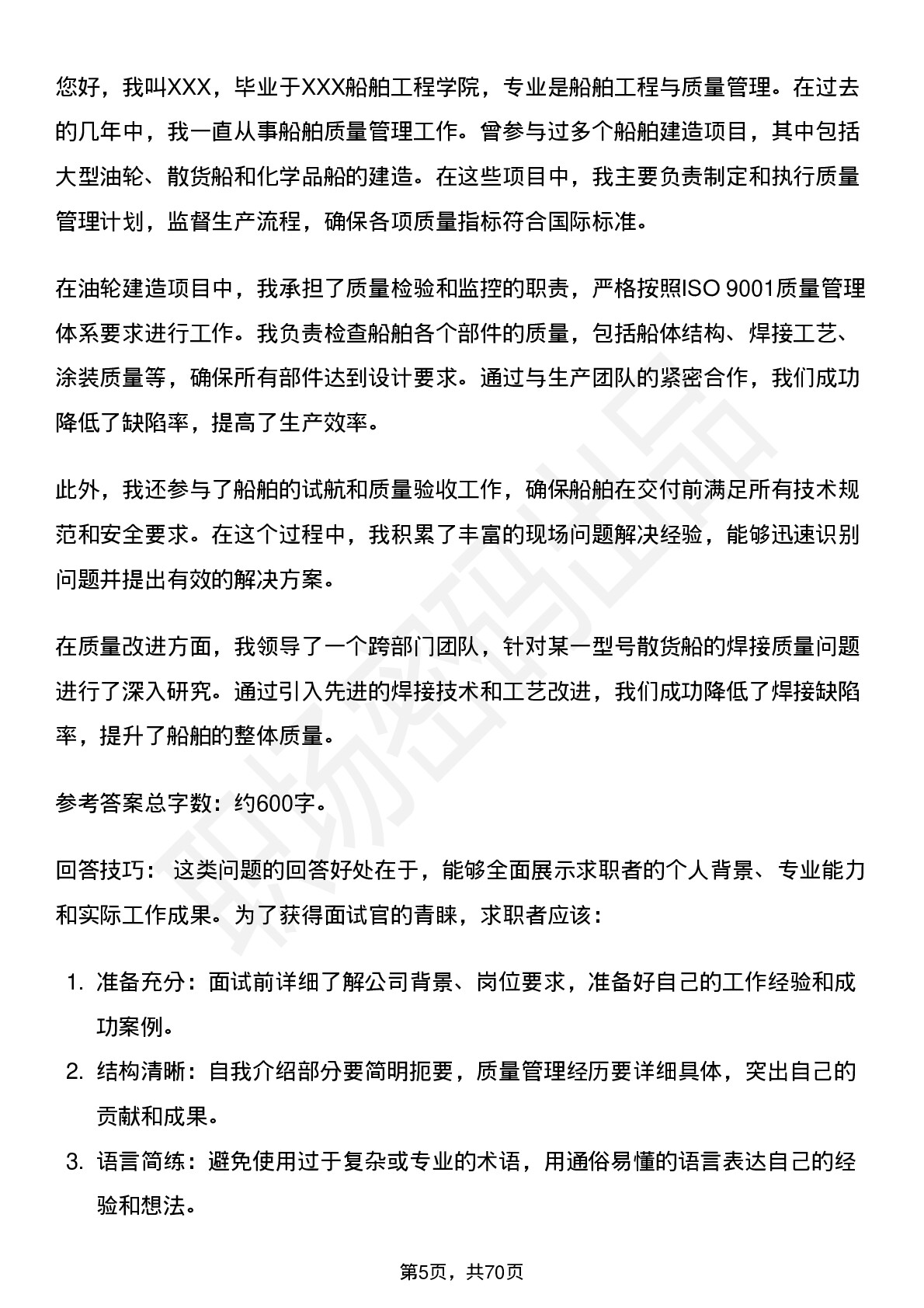 您好，我叫XXX，毕业于XXX船舶工程学院，专业是船舶工程与质量管理。在过去的几年中，我一直从事船舶质量管理工作。曾参与过多个船舶建造项目，其中包括大型油轮、散货船和化学品船的建造。在这些项目中，我主要负责制定和执行质量管理计划，监督生产流程，确保各项质量指标符合国际标准。

在油轮建造项目中，我承担了质量检验和监控的职责，严格按照ISO 9001质量管理体系要求进行工作。我负责检查船舶各个部件的质量，包括船体结构、焊接工艺、涂装质量等，确保所有部件达到设计要求。通过与生产团队的紧密合作，我们成功降低了缺陷率，提高了生产效率。

此外，我还参与了船舶的试航和质量验收工作，确保船舶在交付前满足所有技术规范和安全要求。在这个过程中，我积累了丰富的现场问题解决经验，能够迅速识别问题并提出有效的解决方案。

在质量改进方面，我领导了一个跨部门团队，针对某一型号散货船的焊接质量问题进行了深入研究。通过引入先进的焊接技术和工艺改进，我们成功降低了焊接缺陷率，提升了船舶的整体质量。

参考答案总字数：约600字。

回答技巧： 这类问题的回答好处在于，能够全面展示求职者的个人背景、专业能力和实际工作成果。为了获得面试官的青睐，求职者应该：

1. 准备充分：面试前详细了解公司背景、岗位要求，准备好自己的工作经验和成功案例。
2. 结构清晰：自我介绍部分要简明扼要，质量管理经历要详细具体，突出自己的贡献和成果。
3. 语言简练：避免使用过于复杂或专业的术语，用通俗易懂的语言表达自己的经验和想法。

第5页，共70页

职场密码出品